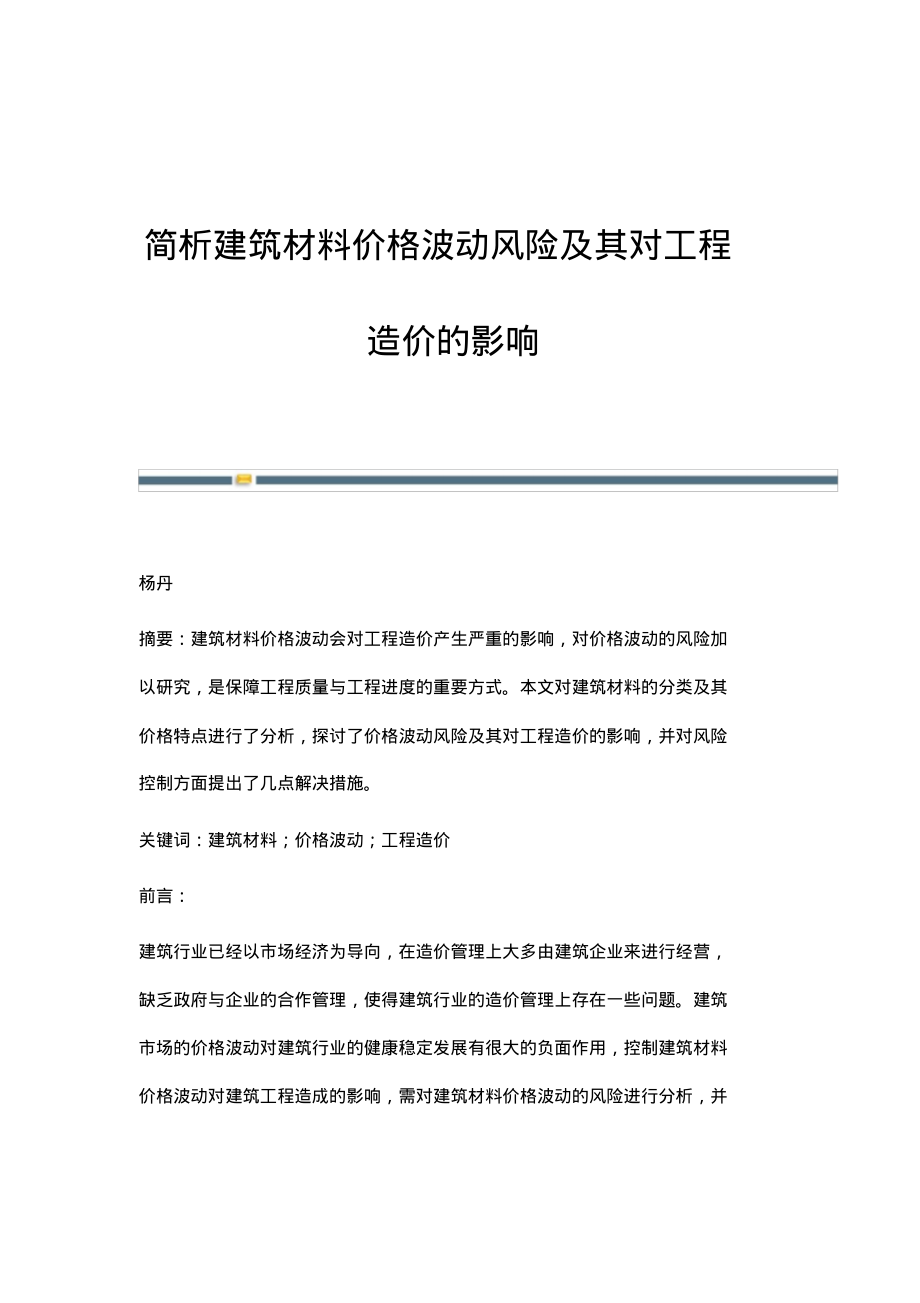 简析建筑材料价格波动风险及其对工程造价的影响

杨丹

摘要：建筑材料价格波动会对工程造价产生严重的影响，对价格波动的风险加以研究，是保障工程质量与工程进度的重要方式。本文对建筑材料的分类及其价格特点进行了分析，探讨了价格波动风险及其对工程造价的影响，并对风险控制方面提出了几点解决措施。

关键词：建筑材料；价格波动；工程造价

前言：

建筑行业已经以市场经济为导向，在造价管理上大多由建筑企业来进行经营，缺乏政府与企业的合作管理，使得建筑行业的造价管理上存在一些问题。建筑市场的价格波动对建筑行业的健康稳定发展有很大的负面作用，控制建筑材料价格波动对建筑工程造成的影响，需对建筑材料价格波动的风险进行分析，并